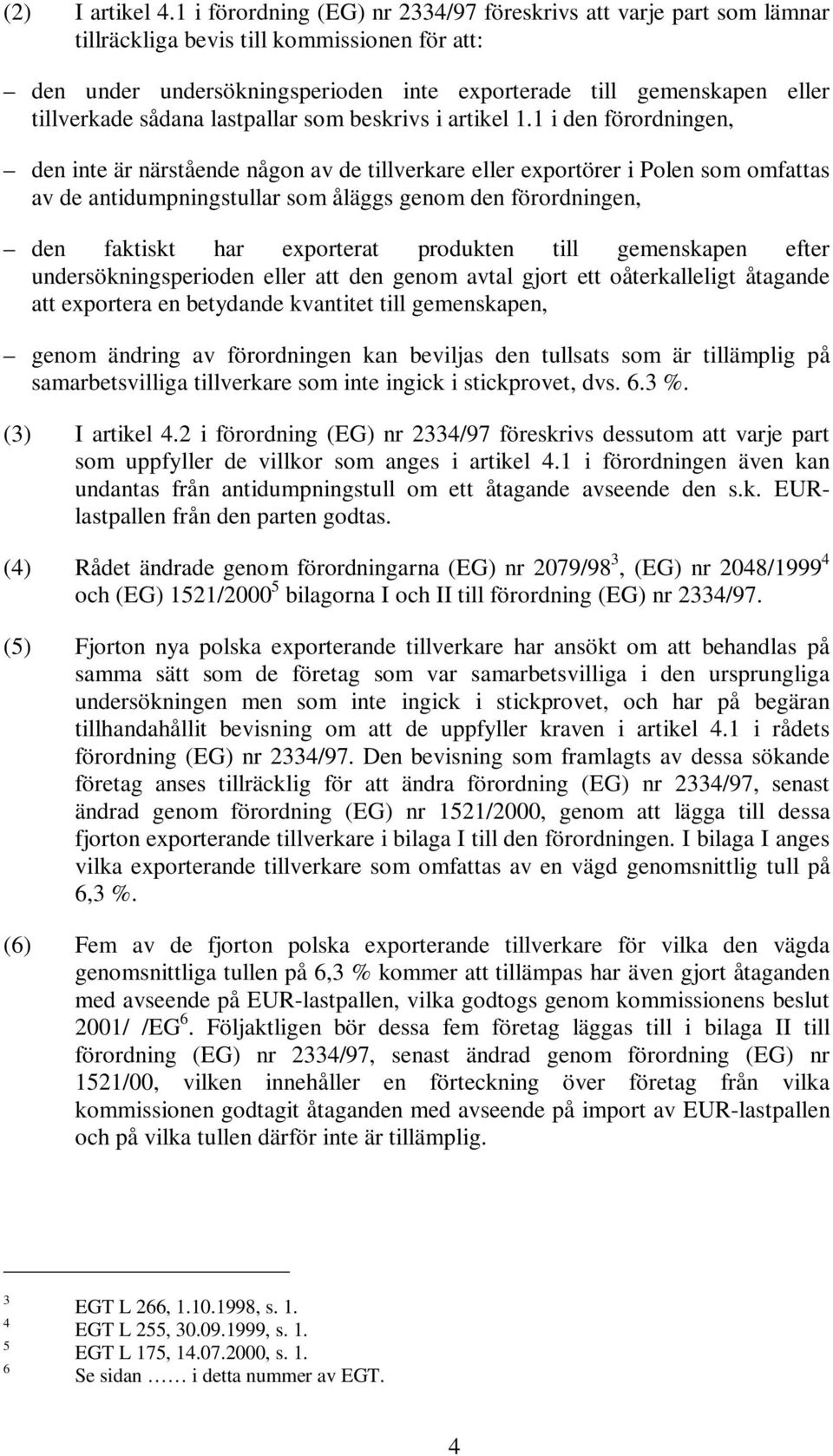 (2) I artikel 4.1 i förordning (EG) nr 2334/97 föreskrivs att varje part som lämnar tillräckliga bevis till kommissionen för att:

– den under undersökningsperioden inte exporterade till gemenskapen eller tillverkade sådana lastpallar som beskrivs i artikel 1.1 i den förordningen,

– den inte är närstående någon av de tillverkare eller exportörer i Polen som omfattas av de antidumpningstullar som åläggs genom den förordningen,

– den faktiskt har exporterat produkten till gemenskapen efter undersökningsperioden eller att den genom avtal gjort ett oåterkalleligt åtagande att exportera en betydande kvantitet till gemenskapen,

– genom ändring av förordningen kan beviljas den tullsats som är tillämplig på samarbetsvilliga tillverkare som inte ingick i stickprovet, dvs. 6.3 %.

(3) I artikel 4.2 i förordning (EG) nr 2334/97 föreskrivs dessutom att varje part som uppfyller de villkor som anges i artikel 4.1 i förordningen även kan undantas från antidumpningstull om ett åtagande avseende den s.k. EUR-lastpallen från den parten godtas.

(4) Rådet ändrade genom förordningarna (EG) nr 2079/98$^3$, (EG) nr 2048/1999$^4$ och (EG) 1521/2000$^5$ bilagorna I och II till förordning (EG) nr 2334/97.

(5) Fjorton nya polska exporterande tillverkare har ansökt om att behandlas på samma sätt som de företag som var samarbetsvilliga i den ursprungliga undersökningen men som inte ingick i stickprovet, och har på begäran tillhandahållit bevisning om att de uppfyller kraven i artikel 4.1 i rådets förordning (EG) nr 2334/97. Den bevisning som framlagts av dessa sökande företag anses tillräcklig för att ändra förordning (EG) nr 2334/97, senast ändrad genom förordning (EG) nr 1521/2000, genom att lägga till dessa fjorton exporterande tillverkare i bilaga I till den förordningen. I bilaga I anges vilka exporterande tillverkare som omfattas av en vägd genomsnittlig tull på 6,3 %.

(6) Fem av de fjorton polska exporterande tillverkare för vilka den vägda genomsnittliga tullen på 6,3 % kommer att tillämpas har även gjort åtaganden med avseende på EUR-lastpallen, vilka godtogs genom kommissionens beslut 2001/ /EG$^6$. Följaktligen bör dessa fem företag läggas till i bilaga II till förordning (EG) nr 2334/97, senast ändrad genom förordning (EG) nr 1521/00, vilken innehåller en förteckning över företag från vilka kommissionen godtagit åtaganden med avseende på import av EUR-lastpallen och på vilka tullen därför inte är tillämplig.

$^3$ EGT L 266, 1.10.1998, s. 1.
$^4$ EGT L 255, 30.09.1999, s. 1.
$^5$ EGT L 175, 14.07.2000, s. 1.
$^6$ Se sidan …… i detta nummer av EGT.

4